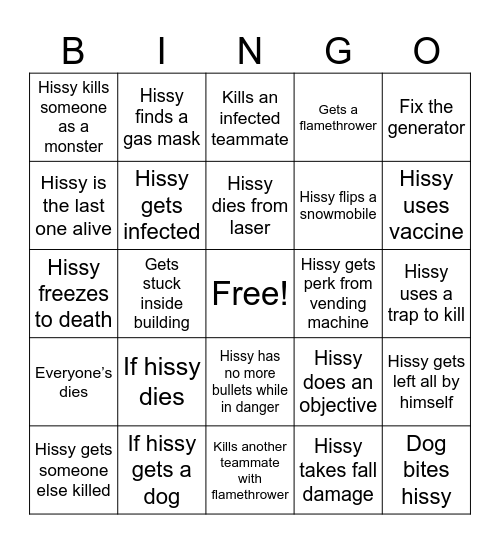 | B | I | N | G | O |
|---|---|---|---|---|
| Hissy kills someone as a monster | Hissy finds a gas mask | Kills an infected teammate | Gets a flamethrower | Fix the generator |
| Hissy is the last one alive | Hissy gets infected | Hissy dies from laser | Hissy flips a snowmobile | Hissy uses vaccine |
| Hissy freezes to death | Gets stuck inside building | Free! | Hissy gets perk from vending machine | Hissy uses a trap to kill |
| Everyone's dies | If hissy dies | Hissy has no more bullets while in danger | Hissy does an objective | Hissy gets left all by himself |
| Hissy gets someone else killed | If hissy gets a dog | Kills another teammate with flamethrower | Hissy takes fall damage | Dog bites hissy |